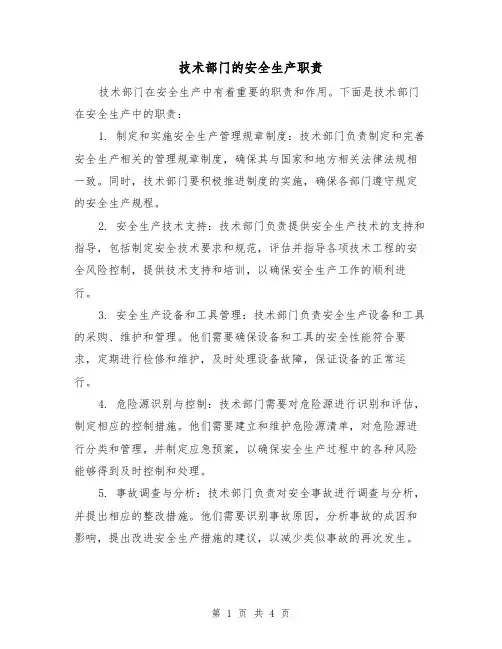 技术部门的安全生产职责

技术部门在安全生产中有着重要的职责和作用。下面是技术部门在安全生产中的职责：

1. 制定和实施安全生产管理规章制度：技术部门负责制定和完善安全生产相关的管理规章制度，确保其与国家和地方相关法律法规相一致。同时，技术部门要积极推进制度的实施，确保各部门遵守规定的安全生产规程。

2. 安全生产技术支持：技术部门负责提供安全生产技术的支持和指导，包括制定安全技术要求和规范，评估并指导各项技术工程的安全风险控制，提供技术支持和培训，以确保安全生产工作的顺利进行。

3. 安全生产设备和工具管理：技术部门负责安全生产设备和工具的采购、维护和管理。他们需要确保设备和工具的安全性能符合要求，定期进行检修和维护，及时处理设备故障，保证设备的正常运行。

4. 危险源识别与控制：技术部门需要对危险源进行识别和评估，制定相应的控制措施。他们需要建立和维护危险源清单，对危险源进行分类和管理，并制定应急预案，以确保安全生产过程中的各种风险能够得到及时控制和处理。

5. 事故调查与分析：技术部门负责对安全事故进行调查与分析，并提出相应的整改措施。他们需要识别事故原因，分析事故的成因和影响，提出改进安全生产措施的建议，以减少类似事故的再次发生。

第 1 页 共 4 页